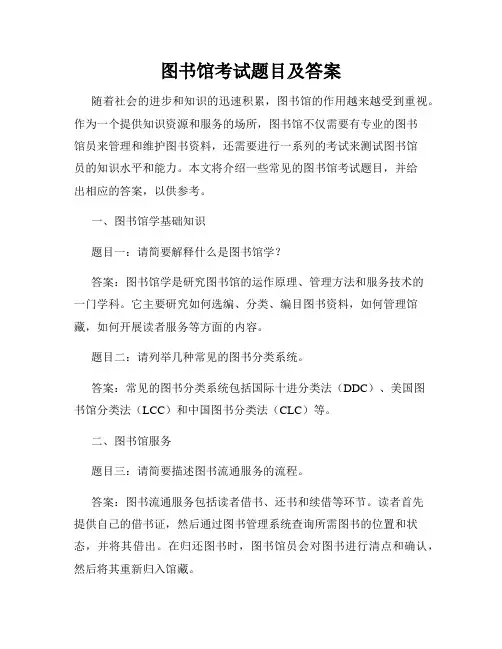 图书馆考试题目及答案

随着社会的进步和知识的迅速积累，图书馆的作用越来越受到重视。作为一个提供知识资源和服务的场所，图书馆不仅需要有专业的图书馆员来管理和维护图书资料，还需要进行一系列的考试来测试图书馆员的知识水平和能力。本文将介绍一些常见的图书馆考试题目，并给出相应的答案，以供参考。

一、图书馆学基础知识

题目一：请简要解释什么是图书馆学？

答案：图书馆学是研究图书馆的运作原理、管理方法和服务技术的一门学科。它主要研究如何选编、分类、编目图书资料，如何管理馆藏，如何开展读者服务等方面的内容。

题目二：请列举几种常见的图书分类系统。

答案：常见的图书分类系统包括国际十进分类法（DDC）、美国图书馆分类法（LCC）和中国图书分类法（CLC）等。

二、图书馆服务

题目三：请简要描述图书流通服务的流程。

答案：图书流通服务包括读者借书、还书和续借等环节。读者首先提供自己的借书证，然后通过图书管理系统查询所需图书的位置和状态，并将其借出。在归还图书时，图书馆员会对图书进行清点和确认，然后将其重新归入馆藏。